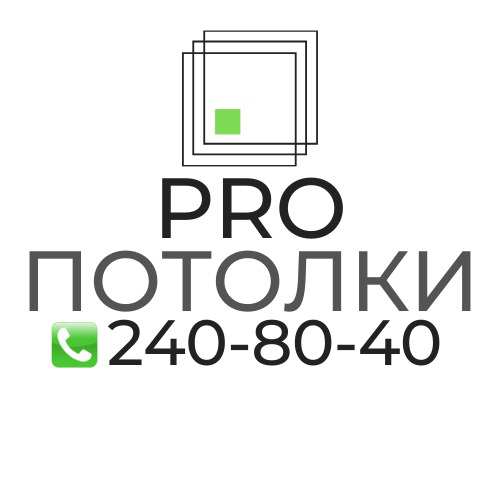 PRO
ПОТОЛКИ
240-80-40